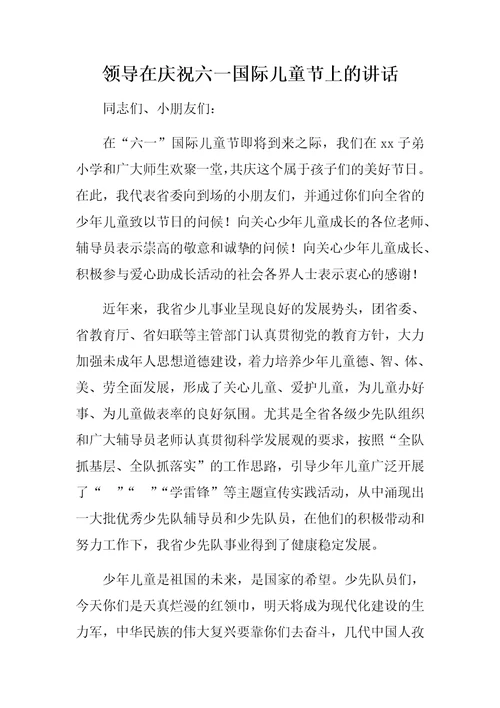 领导在庆祝六一国际儿童节上的讲话

同志们、小朋友们：

在“六一”国际儿童节即将到来之际，我们在 xx 子弟小学和广大师生欢聚一堂，共庆这个属于孩子们的美好节日。在此，我代表省委向到场的小朋友们，并通过你们向全省的少年儿童致以节日的问候！向关心少年儿童成长的各位老师、辅导员表示崇高的敬意和诚挚的问候！向关心少年儿童成长、积极参与爱心助成长活动的社会各界人士表示衷心的感谢！

近年来，我省少儿事业呈现良好的发展势头，团省委、省教育厅、省妇联等主管部门认真贯彻党的教育方针，大力加强未成年人思想道德建设，着力培养少年儿童德、智、体、美、劳全面发展，形成了关心儿童、爱护儿童，为儿童办好事、为儿童做表率的良好氛围。尤其是全省各级少先队组织和广大辅导员老师认真贯彻科学发展观的要求，按照“全队抓基层、全队抓落实”的工作思路，引导少年儿童广泛开展了“　”“　”“学雷锋”等主题宣传实践活动，从中涌现出一大批优秀少先队辅导员和少先队员，在他们的积极带动和努力工作下，我省少先队事业得到了健康稳定发展。

少年儿童是祖国的未来，是国家的希望。少先队员们，今天你们是天真烂漫的红领巾，明天将成为现代化建设的生力军，中华民族的伟大复兴要靠你们去奋斗，几代中国人孜